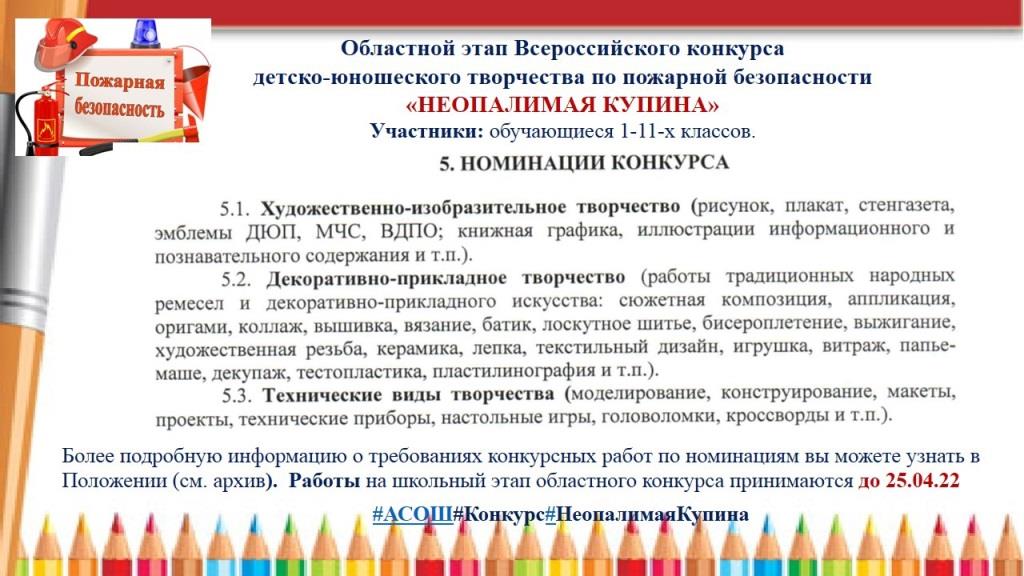 Пожарная безопасность

Областной этап Всероссийского конкурса детско-юношеского творчества по пожарной безопасности «НЕОПАЛИМАЯ КУПИНА»
Участники: обучающиеся 1-11-х классов.

5. НОМИНАЦИИ КОНКУРСА

5.1. Художественно-изобразительное творчество (рисунок, плакат, стенгазета, эмблемы ДЮП, МЧС, ВДПО; книжная графика, иллюстрации информационного и познавательного содержания и т.п.).

5.2. Декоративно-прикладное творчество (работы традиционных народных ремесел и декоративно-прикладного искусства: сюжетная композиция, аппликация, оригами, коллаж, вышивка, вязание, батик, лоскутное шитье, бисероплетение, выжигание, художественная резьба, керамика, лепка, текстильный дизайн, игрушка, витраж, папье-маше, декупаж, тестопластика, пластилинография и т.п.).

5.3. Технические виды творчества (моделирование, конструирование, макеты, проекты, технические приборы, настольные игры, головоломки, кроссворды и т.п.).

Более подробную информацию о требованиях конкурсных работ по номинациям вы можете узнать в Положении (см. архив). Работы на школьный этап областного конкурса принимаются до 25.04.22

#АСОШ#Конкурс#НеопалимаяКупина